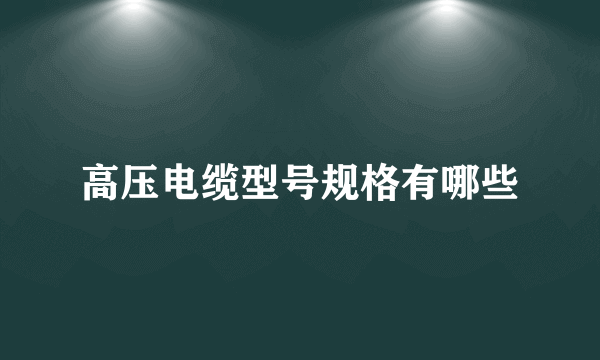 高压电缆型号规格有哪些